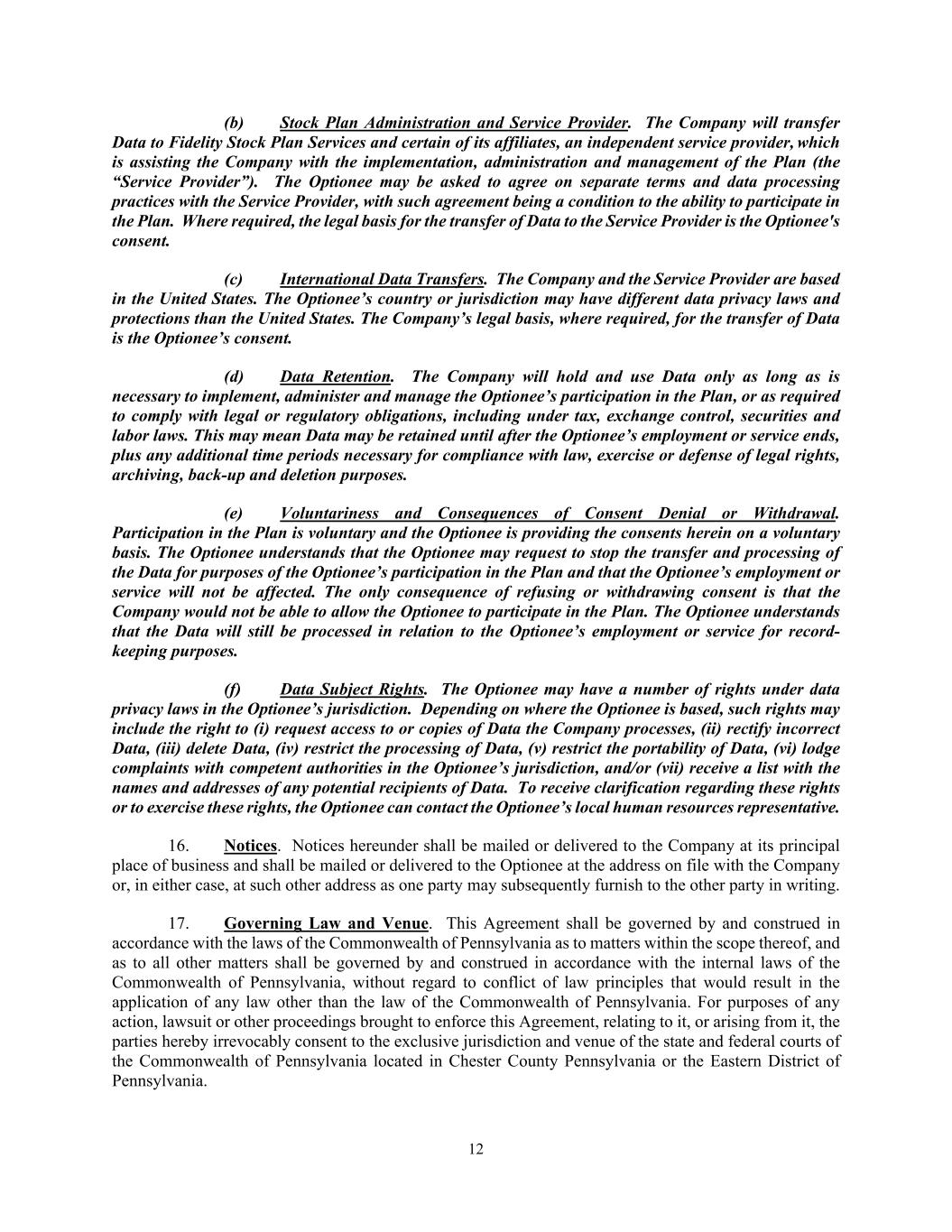 (b) Stock Plan Administration and Service Provider. The Company will transfer Data to Fidelity Stock Plan Services and certain of its affiliates, an independent service provider, which is assisting the Company with the implementation, administration and management of the Plan (the “Service Provider”). The Optionee may be asked to agree on separate terms and data processing practices with the Service Provider, with such agreement being a condition to the ability to participate in the Plan. Where required, the legal basis for the transfer of Data to the Service Provider is the Optionee's consent.

(c) International Data Transfers. The Company and the Service Provider are based in the United States. The Optionee’s country or jurisdiction may have different data privacy laws and protections than the United States. The Company’s legal basis, where required, for the transfer of Data is the Optionee’s consent.

(d) Data Retention. The Company will hold and use Data only as long as is necessary to implement, administer and manage the Optionee’s participation in the Plan, or as required to comply with legal or regulatory obligations, including under tax, exchange control, securities and labor laws. This may mean Data may be retained until after the Optionee’s employment or service ends, plus any additional time periods necessary for compliance with law, exercise or defense of legal rights, archiving, back-up and deletion purposes.

(e) Voluntariness and Consequences of Consent Denial or Withdrawal. Participation in the Plan is voluntary and the Optionee is providing the consents herein on a voluntary basis. The Optionee understands that the Optionee may request to stop the transfer and processing of the Data for purposes of the Optionee’s participation in the Plan and that the Optionee’s employment or service will not be affected. The only consequence of refusing or withdrawing consent is that the Company would not be able to allow the Optionee to participate in the Plan. The Optionee understands that the Data will still be processed in relation to the Optionee’s employment or service for record-keeping purposes.

(f) Data Subject Rights. The Optionee may have a number of rights under data privacy laws in the Optionee’s jurisdiction. Depending on where the Optionee is based, such rights may include the right to (i) request access to or copies of Data the Company processes, (ii) rectify incorrect Data, (iii) delete Data, (iv) restrict the processing of Data, (v) restrict the portability of Data, (vi) lodge complaints with competent authorities in the Optionee’s jurisdiction, and/or (vii) receive a list with the names and addresses of any potential recipients of Data. To receive clarification regarding these rights or to exercise these rights, the Optionee can contact the Optionee’s local human resources representative.

16. Notices. Notices hereunder shall be mailed or delivered to the Company at its principal place of business and shall be mailed or delivered to the Optionee at the address on file with the Company or, in either case, at such other address as one party may subsequently furnish to the other party in writing.

17. Governing Law and Venue. This Agreement shall be governed by and construed in accordance with the laws of the Commonwealth of Pennsylvania as to matters within the scope thereof, and as to all other matters shall be governed by and construed in accordance with the internal laws of the Commonwealth of Pennsylvania, without regard to conflict of law principles that would result in the application of any law other than the law of the Commonwealth of Pennsylvania. For purposes of any action, lawsuit or other proceedings brought to enforce this Agreement, relating to it, or arising from it, the parties hereby irrevocably consent to the exclusive jurisdiction and venue of the state and federal courts of the Commonwealth of Pennsylvania located in Chester County Pennsylvania or the Eastern District of Pennsylvania.

12